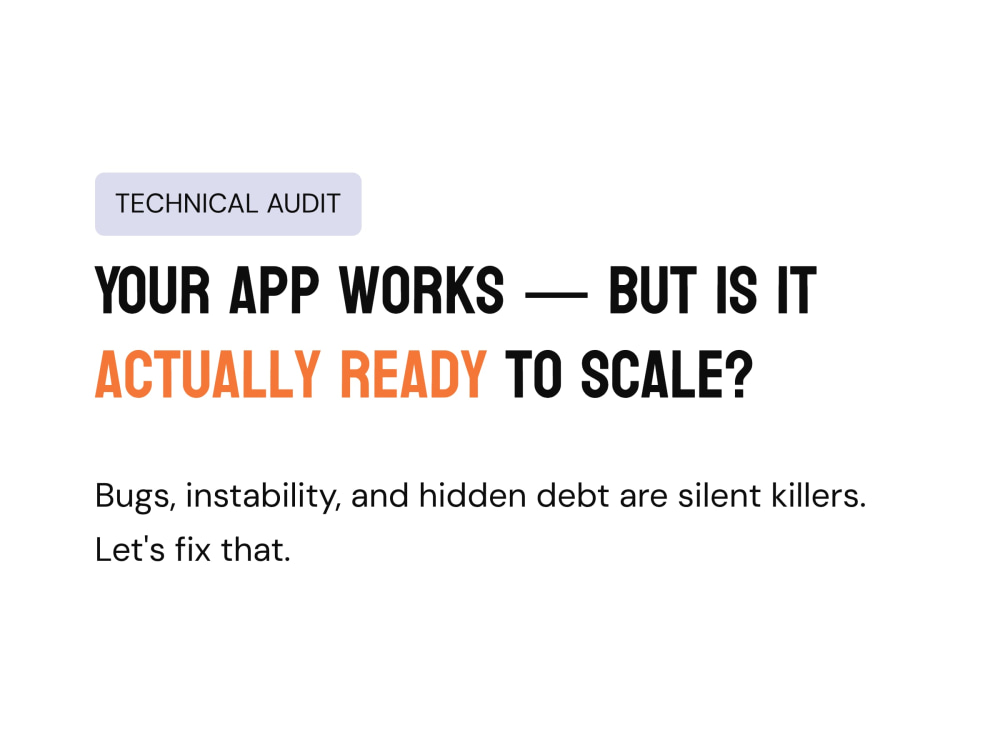 TECHNICAL AUDIT

YOUR APP WORKS — BUT IS IT ACTUALLY READY TO SCALE?

Bugs, instability, and hidden debt are silent killers. Let's fix that.